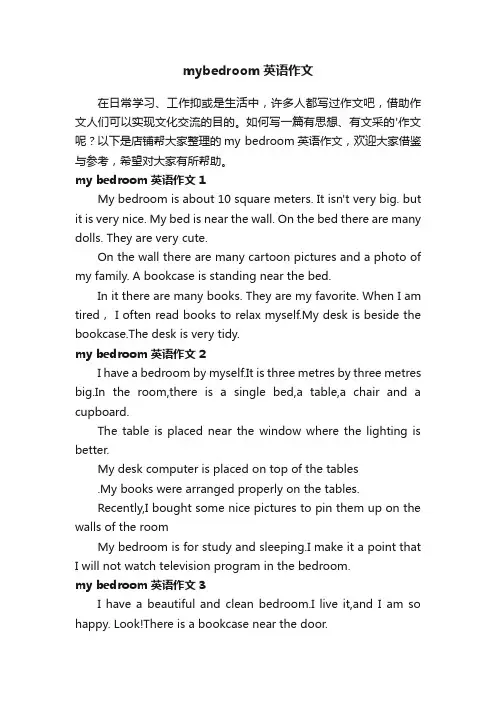 mybedroom 英语作文

在日常学习、工作抑或是生活中，许多人都写过作文吧，借助作文人们可以实现文化交流的目的。如何写一篇有思想、有文采的'作文呢？以下是店铺帮大家整理的 my bedroom 英语作文，欢迎大家借鉴与参考，希望对大家有所帮助。

my bedroom 英语作文 1

My bedroom is about 10 square meters. It isn't very big. but it is very nice. My bed is near the wall. On the bed there are many dolls. They are very cute.

On the wall there are many cartoon pictures and a photo of my family. A bookcase is standing near the bed.

In it there are many books. They are my favorite. When I am tired， I often read books to relax myself.My desk is beside the bookcase.The desk is very tidy.

my bedroom 英语作文 2

I have a bedroom by myself.It is three metres by three metres big.In the room,there is a single bed,a table,a chair and a cupboard.

The table is placed near the window where the lighting is better.

My desk computer is placed on top of the tables

.My books were arranged properly on the tables.

Recently,I bought some nice pictures to pin them up on the walls of the room

My bedroom is for study and sleeping.I make it a point that I will not watch television program in the bedroom.

my bedroom 英语作文 3

I have a beautiful and clean bedroom.I live it,and I am so happy. Look!There is a bookcase near the door.